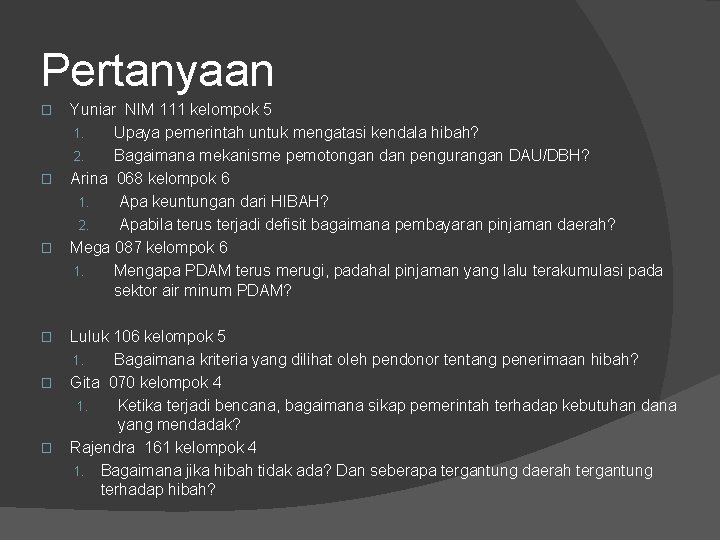 Pertanyaan

Yuniar NIM 111 kelompok 5
1. Upaya pemerintah untuk mengatasi kendala hibah?
2. Bagaimana mekanisme pemotongan dan pengurangan DAU/DBH?

Arina 068 kelompok 6
1. Apa keuntungan dari HIBAH?
2. Apabila terus terjadi defisit bagaimana pembayaran pinjaman daerah?

Mega 087 kelompok 6
1. Mengapa PDAM terus merugi, padahal pinjaman yang lalu terakumulasi pada sektor air minum PDAM?

Luluk 106 kelompok 5
1. Bagaimana kriteria yang dilihat oleh pendonor tentang penerimaan hibah?

Gita 070 kelompok 4
1. Ketika terjadi bencana, bagaimana sikap pemerintah terhadap kebutuhan dana yang mendadak?

Rajendra 161 kelompok 4
1. Bagaimana jika hibah tidak ada? Dan seberapa tergantung daerah tergantung terhadap hibah?